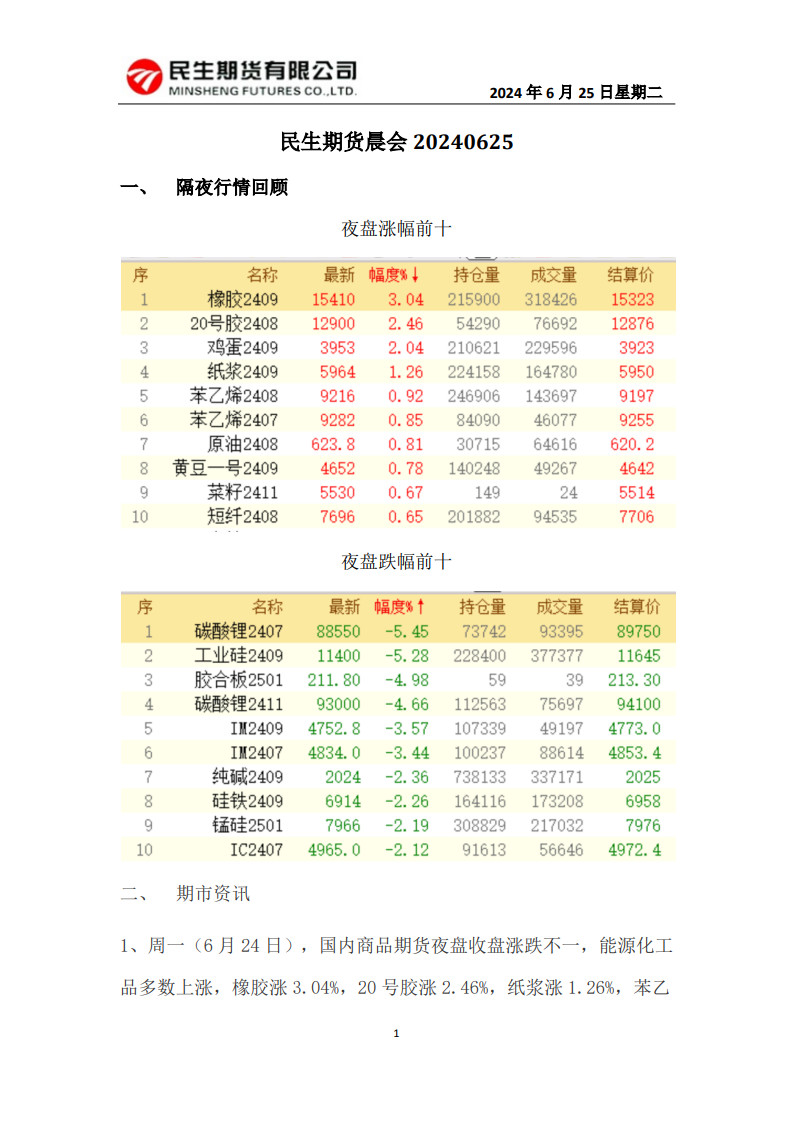 民生期货有限公司
MINSHENG FUTURES CO.,LTD.

2024 年 6 月 25 日星期二

民生期货晨会 20240625

一、 隔夜行情回顾

夜盘涨幅前十

| 序 | 名称 | 最新 | 幅度%↓ | 持仓量 | 成交量 | 结算价 |
|---|---|---|---|---|---|---|
| 1 | 橡胶2409 | 15410 | 3.04 | 215900 | 318426 | 15323 |
| 2 | 20号胶2408 | 12900 | 2.46 | 54290 | 76692 | 12876 |
| 3 | 鸡蛋2409 | 3953 | 2.04 | 210621 | 229596 | 3923 |
| 4 | 纸浆2409 | 5964 | 1.26 | 224158 | 164780 | 5950 |
| 5 | 苯乙烯2408 | 9216 | 0.92 | 246906 | 143697 | 9197 |
| 6 | 苯乙烯2407 | 9282 | 0.85 | 84090 | 46077 | 9255 |
| 7 | 原油2408 | 623.8 | 0.81 | 30715 | 64616 | 620.2 |
| 8 | 黄豆一号2409 | 4652 | 0.78 | 140248 | 49267 | 4642 |
| 9 | 菜籽2411 | 5530 | 0.67 | 149 | 24 | 5514 |
| 10 | 短纤2408 | 7696 | 0.65 | 201882 | 94535 | 7706 |

夜盘跌幅前十

| 序 | 名称 | 最新 | 幅度%↑ | 持仓量 | 成交量 | 结算价 |
|---|---|---|---|---|---|---|
| 1 | 碳酸锂2407 | 88550 | -5.45 | 73742 | 93395 | 89750 |
| 2 | 工业硅2409 | 11400 | -5.28 | 228400 | 377377 | 11645 |
| 3 | 胶合板2501 | 211.80 | -4.98 | 59 | 39 | 213.30 |
| 4 | 碳酸锂2411 | 93000 | -4.66 | 112563 | 75697 | 94100 |
| 5 | IM2409 | 4752.8 | -3.57 | 107339 | 49197 | 4773.0 |
| 6 | IM2407 | 4834.0 | -3.44 | 100237 | 88614 | 4853.4 |
| 7 | 纯碱2409 | 2024 | -2.36 | 738133 | 337171 | 2025 |
| 8 | 硅铁2409 | 6914 | -2.26 | 164116 | 173208 | 6958 |
| 9 | 锰硅2501 | 7966 | -2.19 | 308829 | 217032 | 7976 |
| 10 | IC2407 | 4965.0 | -2.12 | 91613 | 56646 | 4972.4 |

二、 期市资讯

1、周一（6 月 24 日），国内商品期货夜盘收盘涨跌不一，能源化工品多数上涨，橡胶涨 3.04%，20 号胶涨 2.46%，纸浆涨 1.26%，苯乙

1